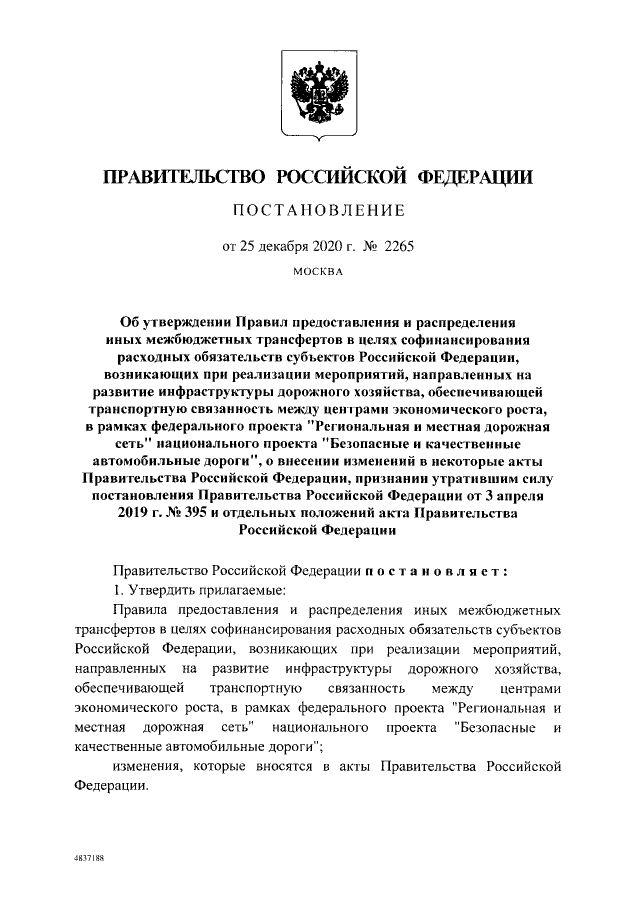 ПРАВИТЕЛЬСТВО РОССИЙСКОЙ ФЕДЕРАЦИИ

ПОСТАНОВЛЕНИЕ

от 25 декабря 2020 г. № 2265

МОСКВА

Об утверждении Правил предоставления и распределения иных межбюджетных трансфертов в целях софинансирования расходных обязательств субъектов Российской Федерации, возникающих при реализации мероприятий, направленных на развитие инфраструктуры дорожного хозяйства, обеспечивающей транспортную связанность между центрами экономического роста, в рамках федерального проекта "Региональная и местная дорожная сеть" национального проекта "Безопасные и качественные автомобильные дороги", о внесении изменений в некоторые акты Правительства Российской Федерации, признании утратившим силу постановления Правительства Российской Федерации от 3 апреля 2019 г. № 395 и отдельных положений акта Правительства Российской Федерации

Правительство Российской Федерации постановляет:

1. Утвердить прилагаемые:

Правила предоставления и распределения иных межбюджетных трансфертов в целях софинансирования расходных обязательств субъектов Российской Федерации, возникающих при реализации мероприятий, направленных на развитие инфраструктуры дорожного хозяйства, обеспечивающей транспортную связанность между центрами экономического роста, в рамках федерального проекта "Региональная и местная дорожная сеть" национального проекта "Безопасные и качественные автомобильные дороги";

изменения, которые вносятся в акты Правительства Российской Федерации.

4837188